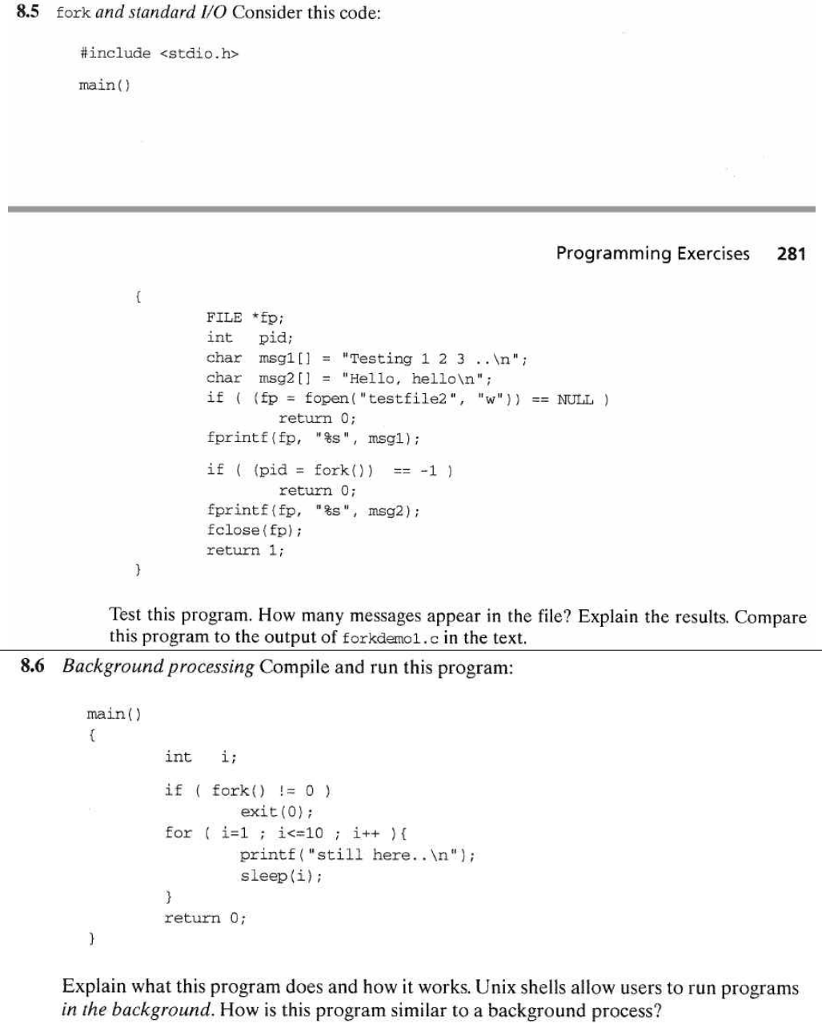 8.5 fork and standard I/O Consider this code:

#include <stdio.h>

main()

Programming Exercises 281

{
FILE *fp;
int pid;
char msg1[] = "Testing 1 2 3 ..\n";
char msg2[] = "Hello, hello\n";
if ( (fp = fopen("testfile2", "w")) == NULL )
return 0;
fprintf(fp, "%s", msg1);

if ( (pid = fork()) == -1 )
return 0;
fprintf(fp, "%s", msg2);
fclose(fp);
return 1;
}

Test this program. How many messages appear in the file? Explain the results. Compare this program to the output of forkdemo1.c in the text.

8.6 Background processing Compile and run this program:

main()
{
int i;

if ( fork() != 0 )
exit(0);
for ( i=1 ; i<=10 ; i++ ){
printf("still here..\n");
sleep(i);
}
return 0;
}

Explain what this program does and how it works. Unix shells allow users to run programs in the background. How is this program similar to a background process?